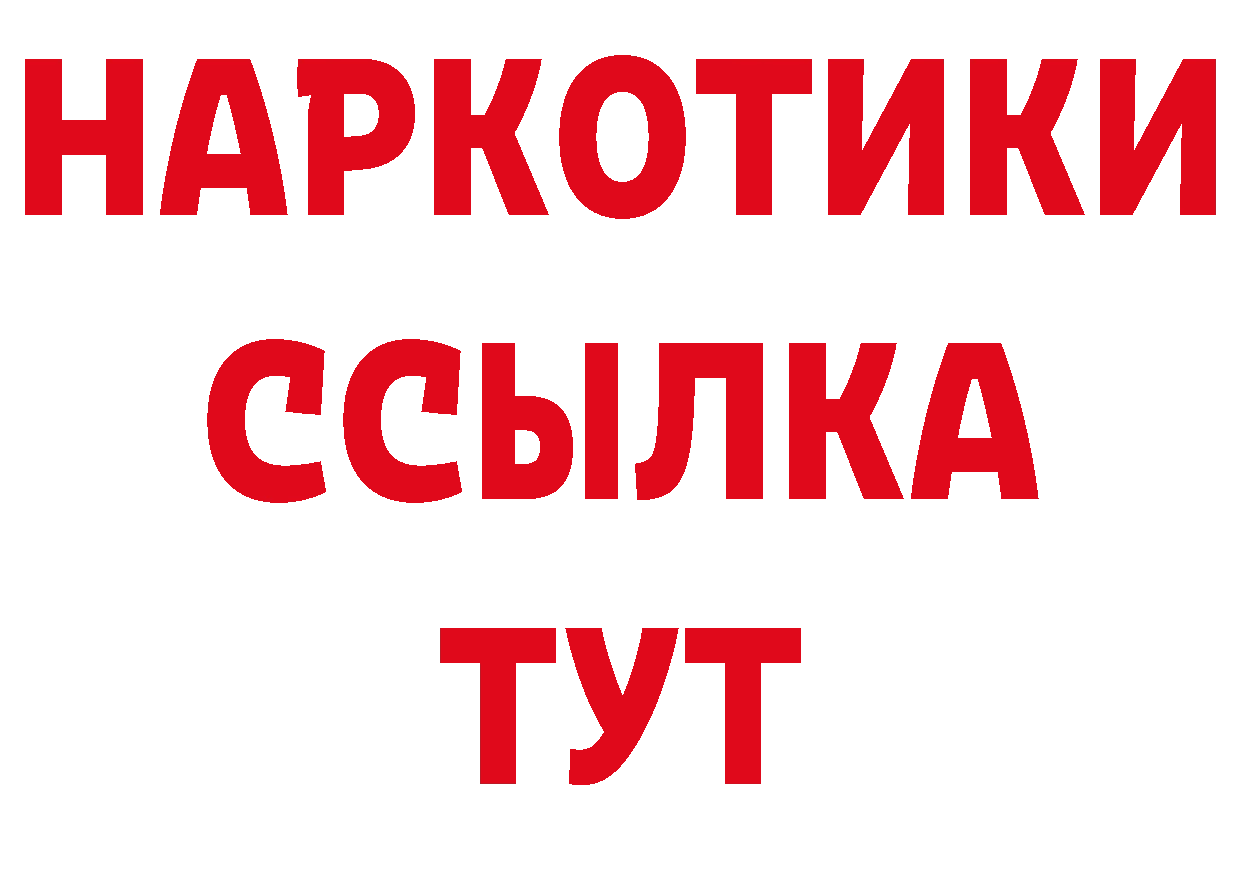 НАРКОТИКИ ССЫЛКА ТУТ